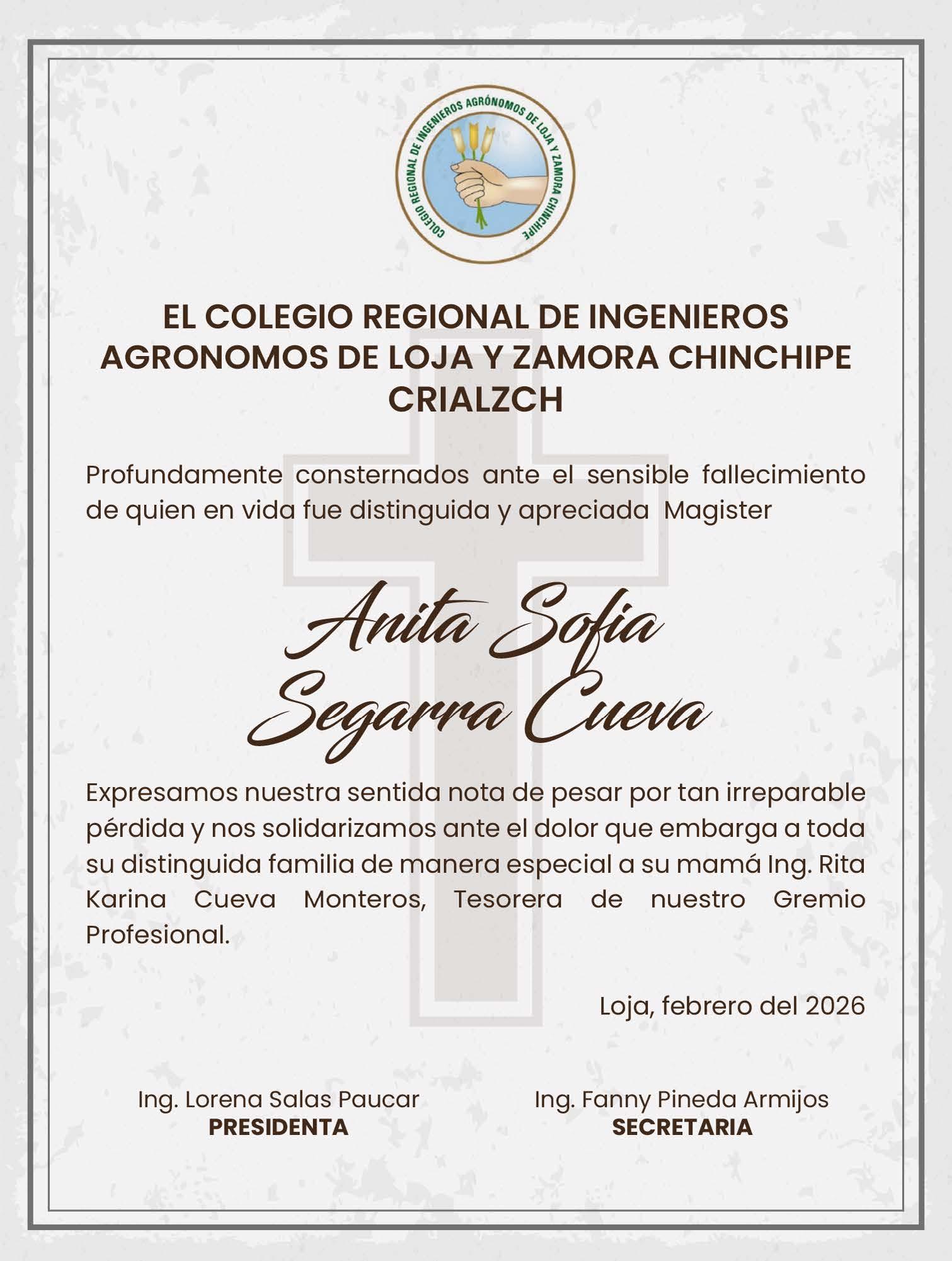 COLEGIO REGIONAL DE INGENIEROS AGRÓNOMOS DE LOJA Y ZAMORA CHINCHIPE

EL COLEGIO REGIONAL DE INGENIEROS AGRONOMOS DE LOJA Y ZAMORA CHINCHIPE CRIALZCH

Profundamente consternados ante el sensible fallecimiento de quien en vida fue distinguida y apreciada Magister

Anita Sofia Segarra Cueva

Expresamos nuestra sentida nota de pesar por tan irreparable pérdida y nos solidarizamos ante el dolor que embarga a toda su distinguida familia de manera especial a su mamá Ing. Rita Karina Cueva Monteros, Tesorera de nuestro Gremio Profesional.

Loja, febrero del 2026

Ing. Lorena Salas Paucar
PRESIDENTA

Ing. Fanny Pineda Armijos
SECRETARIA